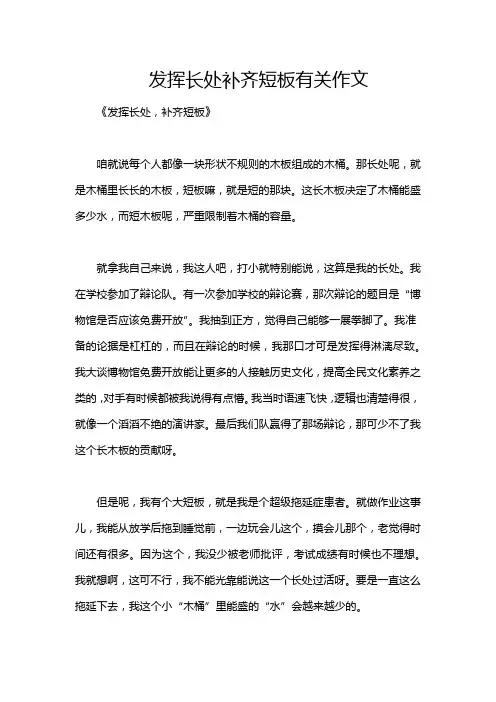 发挥长处补齐短板有关作文

《发挥长处，补齐短板》

咱就说每个人都像一块形状不规则的木板组成的木桶。那长处呢，就是木桶里长长的木板，短板嘛，就是短的那块。这长木板决定了木桶能盛多少水，而短木板呢，严重限制着木桶的容量。

就拿我自己来说，我这人吧，打小就特别能说，这算是我的长处。我在学校参加了辩论队。有一次参加学校的辩论赛，那次辩论的题目是“博物馆是否应该免费开放”。我抽到正方，觉得自己能够一展拳脚了。我准备的论据是杠杠的，而且在辩论的时候，我那口才可是发挥得淋漓尽致。我大谈博物馆免费开放能让更多的人接触历史文化，提高全民文化素养之类的，对手有时候都被我说得有点懵。我当时语速飞快，逻辑也清楚得很，就像一个滔滔不绝的演讲家。最后我们队赢得了那场辩论，那可少不了我这个长木板的贡献呀。

但是呢，我有个大短板，就是我是个超级拖延症患者。就做作业这事儿，我能从放学后拖到睡觉前，一边玩会儿这个，摸会儿那个，老觉得时间还有很多。因为这个，我没少被老师批评，考试成绩有时候也不理想。我就想啊，这可不行，我不能光靠能说这一个长处过活呀。要是一直这么拖延下去，我这个小“木桶”里能盛的“水”会越来越少的。